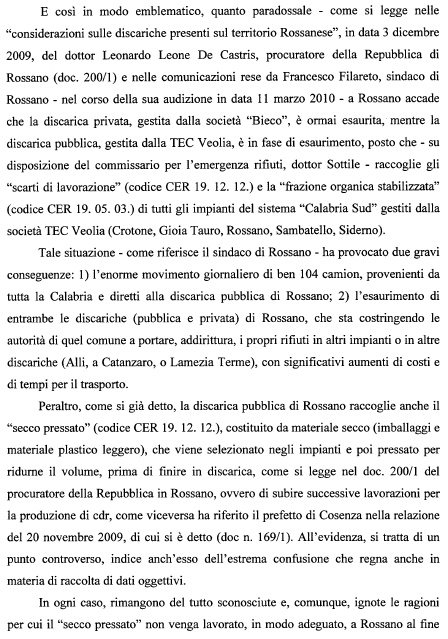 E così in modo emblematico, quanto paradossale - come si legge nelle "considerazioni sulle discariche presenti sul territorio Rossanese", in data 3 dicembre 2009, del dottor Leonardo Leone De Castris, procuratore della Repubblica di Rossano (doc. 200/1) e nelle comunicazioni rese da Francesco Filareto, sindaco di Rossano - nel corso della sua audizione in data 11 marzo 2010 - a Rossano accade che la discarica privata, gestita dalla società "Bieco", è ormai esaurita, mentre la discarica pubblica, gestita dalla TEC Veolia, è in fase di esaurimento, posto che - su disposizione del commissario per l'emergenza rifiuti, dottor Sottile - raccoglie gli "scarti di lavorazione" (codice CER 19. 12. 12.) e la "frazione organica stabilizzata" (codice CER 19. 05. 03.) di tutti gli impianti del sistema "Calabria Sud" gestiti dalla società TEC Veolia (Crotone, Gioia Tauro, Rossano, Sambatello, Siderno).

Tale situazione - come riferisce il sindaco di Rossano - ha provocato due gravi conseguenze: 1) l'enorme movimento giornaliero di ben 104 camion, provenienti da tutta la Calabria e diretti alla discarica pubblica di Rossano; 2) l'esaurimento di entrambe le discariche (pubblica e privata) di Rossano, che sta costringendo le autorità di quel comune a portare, addirittura, i propri rifiuti in altri impianti o in altre discariche (Alli, a Catanzaro, o Lamezia Terme), con significativi aumenti di costi e di tempi per il trasporto.

Peraltro, come si già detto, la discarica pubblica di Rossano raccoglie anche il "secco pressato" (codice CER 19. 12. 12.), costituito da materiale secco (imballaggi e materiale plastico leggero), che viene selezionato negli impianti e poi pressato per ridurne il volume, prima di finire in discarica, come si legge nel doc. 200/1 del procuratore della Repubblica in Rossano, ovvero di subire successive lavorazioni per la produzione di cdr, come viceversa ha riferito il prefetto di Cosenza nella relazione del 20 novembre 2009, di cui si è detto (doc n. 169/1). All'evidenza, si tratta di un punto controverso, indice anch'esso dell'estrema confusione che regna anche in materia di raccolta di dati oggettivi.

In ogni caso, rimangono del tutto sconosciute e, comunque, ignote le ragioni per cui il "secco pressato" non venga lavorato, in modo adeguato, a Rossano al fine